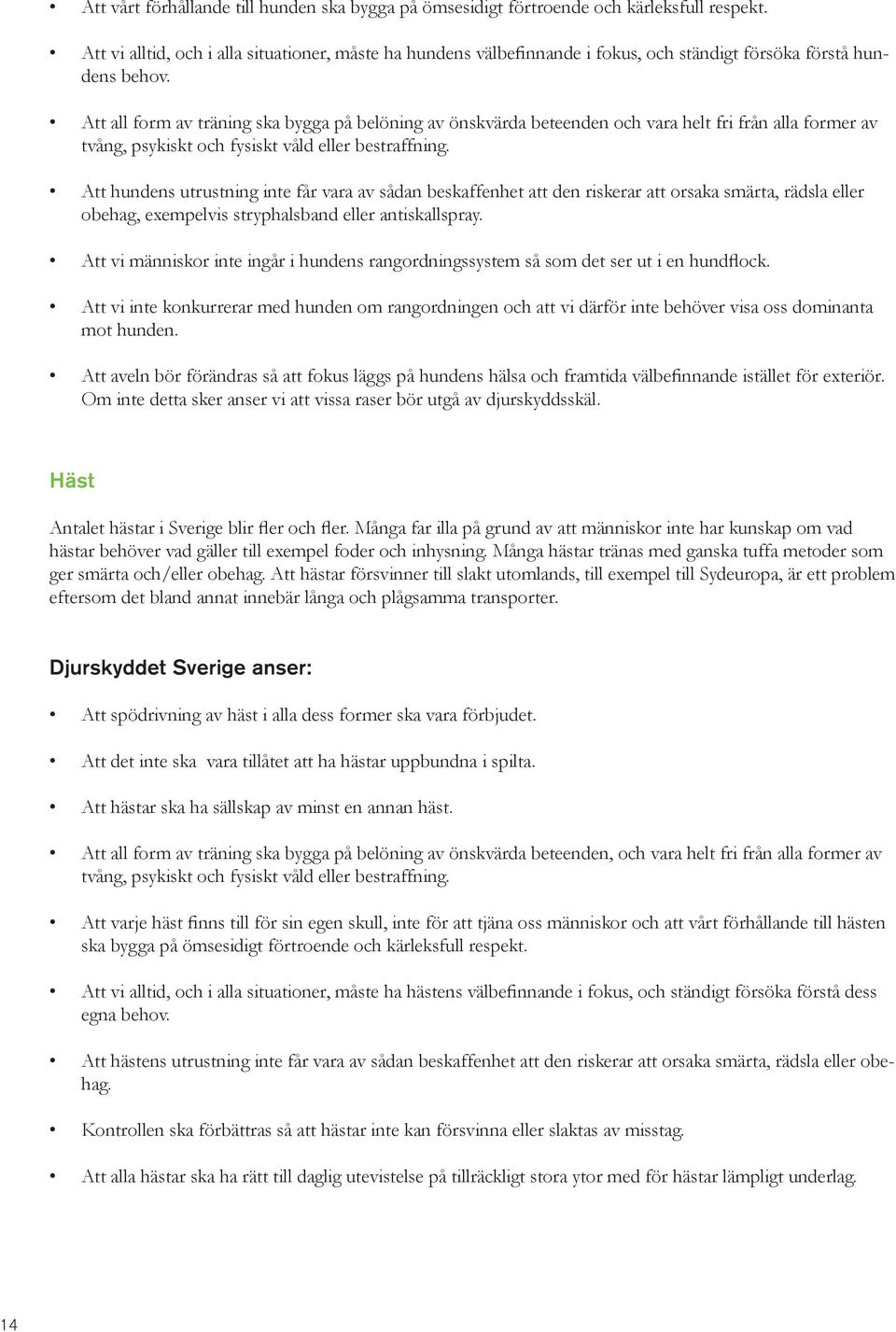 • Att vårt förhållande till hunden ska bygga på ömsesidigt förtroende och kärleksfull respekt.

• Att vi alltid, och i alla situationer, måste ha hundens välbefinnande i fokus, och ständigt försöka förstå hundens behov.

• Att all form av träning ska bygga på belöning av önskvärda beteenden och vara helt fri från alla former av tvång, psykiskt och fysiskt våld eller bestraffning.

• Att hundens utrustning inte får vara av sådan beskaffenhet att den riskerar att orsaka smärta, rädsla eller obehag, exempelvis stryphalsband eller antiskallspray.

• Att vi människor inte ingår i hundens rangordningssystem så som det ser ut i en hundflock.

• Att vi inte konkurrerar med hunden om rangordningen och att vi därför inte behöver visa oss dominanta mot hunden.

• Att aveln bör förändras så att fokus läggs på hundens hälsa och framtida välbefinnande istället för exteriör. Om inte detta sker anser vi att vissa raser bör utgå av djurskyddsskäl.

Häst

Antalet hästar i Sverige blir fler och fler. Många far illa på grund av att människor inte har kunskap om vad hästar behöver vad gäller till exempel foder och inhysning. Många hästar tränas med ganska tuffa metoder som ger smärta och/eller obehag. Att hästar försvinner till slakt utomlands, till exempel till Sydeuropa, är ett problem eftersom det bland annat innebär långa och plågsamma transporter.

Djurskyddet Sverige anser:

• Att spödrivning av häst i alla dess former ska vara förbjudet.

• Att det inte ska vara tillåtet att ha hästar uppbundna i spilta.

• Att hästar ska ha sällskap av minst en annan häst.

• Att all form av träning ska bygga på belöning av önskvärda beteenden, och vara helt fri från alla former av tvång, psykiskt och fysiskt våld eller bestraffning.

• Att varje häst finns till för sin egen skull, inte för att tjäna oss människor och att vårt förhållande till hästen ska bygga på ömsesidigt förtroende och kärleksfull respekt.

• Att vi alltid, och i alla situationer, måste ha hästens välbefinnande i fokus, och ständigt försöka förstå dess egna behov.

• Att hästens utrustning inte får vara av sådan beskaffenhet att den riskerar att orsaka smärta, rädsla eller obehag.

• Kontrollen ska förbättras så att hästar inte kan försvinna eller slaktas av misstag.

• Att alla hästar ska ha rätt till daglig utevistelse på tillräckligt stora ytor med för hästar lämpligt underlag.

14